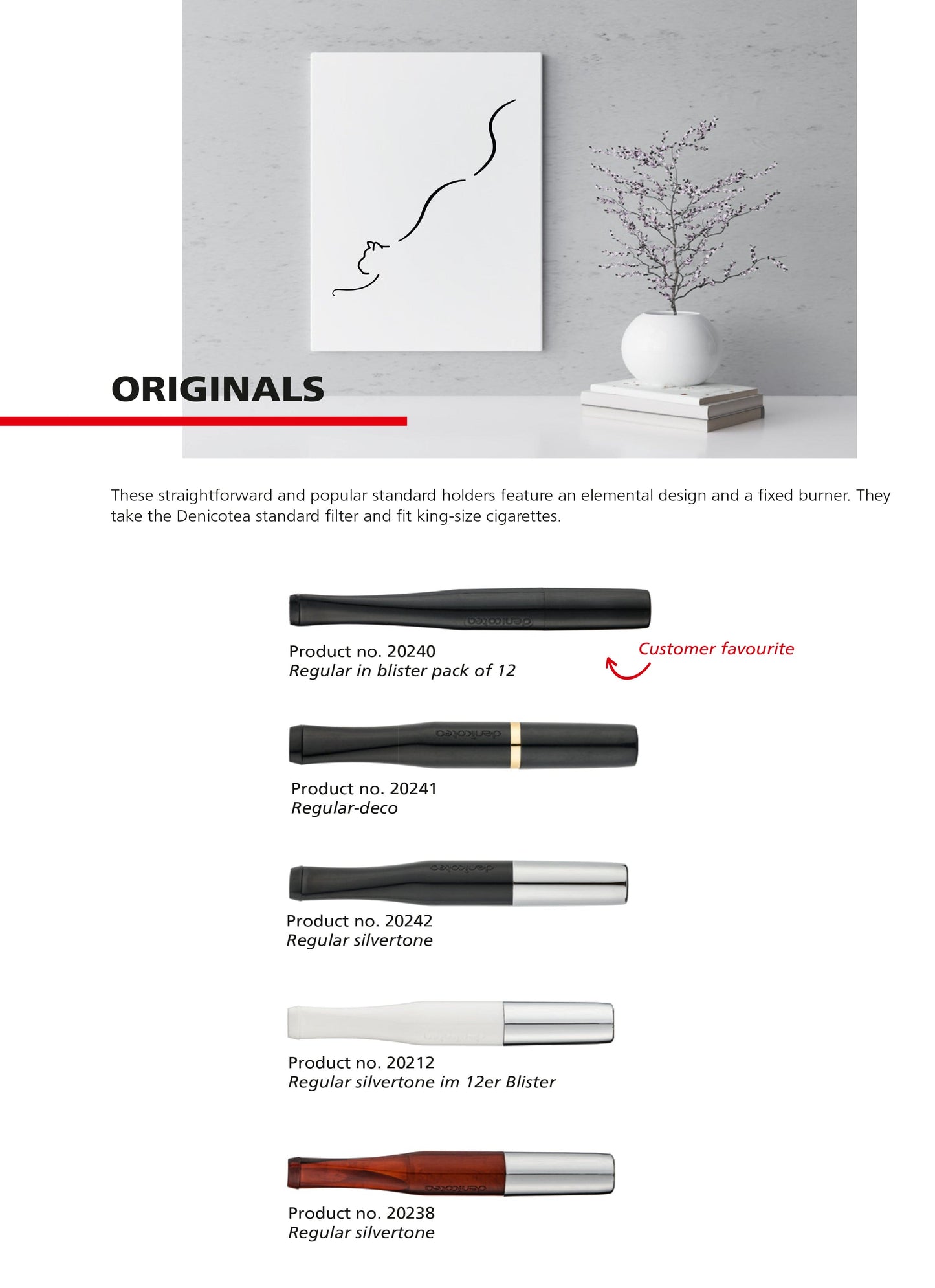 ORIGINALS

These straightforward and popular standard holders feature an elemental design and a fixed burner. They take the Denicotea standard filter and fit king-size cigarettes.

denicotea

Product no. 20240
Regular in blister pack of 12

Customer favourite

denicotea

Product no. 20241
Regular-deco

denicotea

Product no. 20242
Regular silvertone

Product no. 20212
Regular silvertone im 12er Blister

denicotea

Product no. 20238
Regular silvertone